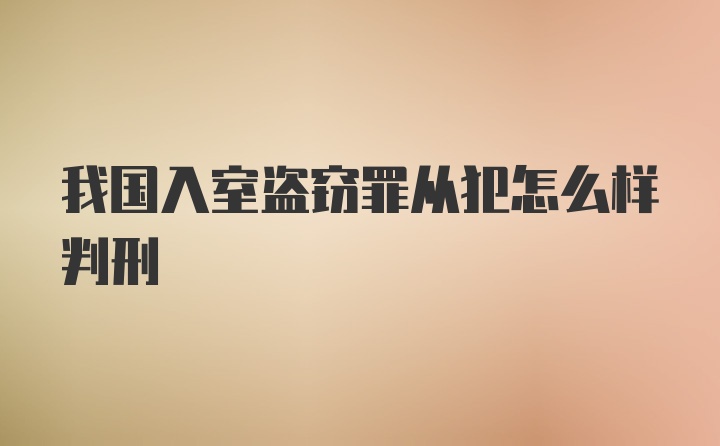 我国入室盗窃罪从犯怎么样判刑